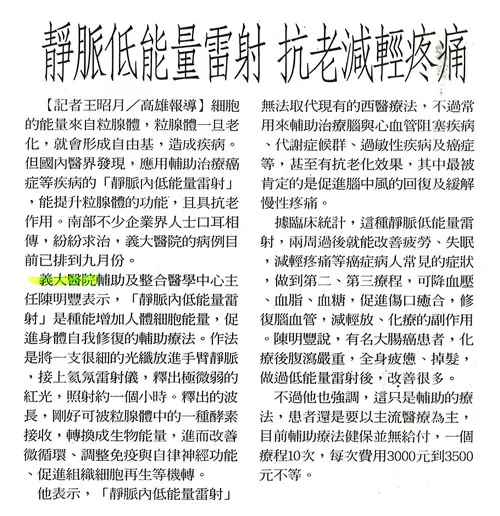 靜脈低能量雷射 抗老減輕疼痛

【記者王昭月／高雄報導】細胞的能量來自粒腺體，粒腺體一旦老化，就會形成自由基，造成疾病。但國內醫界發現，應用輔助治療癌症等疾病的「靜脈內低能量雷射」，能提升粒腺體的功能，且具抗老作用。南部不少企業界人士口耳相傳，紛紛求治，義大醫院的病例目前已排到九月份。

義大醫院輔助及整合醫學中心主任陳明豐表示，「靜脈內低能量雷射」是種能增加人體細胞能量，促進身體自我修復的輔助療法。作法是將一支很細的光纖放進手臂靜脈，接上氦氖雷射儀，釋出極微弱的紅光，照射約一個小時。釋出的波長，剛好可被粒腺體中的一種酵素接收，轉換成生物能量，進而改善微循環、調整免疫與自律神經功能、促進組織細胞再生等機轉。

他表示，「靜脈內低能量雷射」無法取代現有的西醫療法，不過常用來輔助治療腦與心血管阻塞疾病、代謝症候群、過敏性疾病及癌症等，甚至有抗老化效果，其中最被肯定的是促進腦中風的回復及緩解慢性疼痛。

據臨床統計，這種靜脈低能量雷射，兩周過後就能改善疲勞、失眠，減輕疼痛等癌症病人常見的症狀，做到第二、第三療程，可降血壓、血脂、血糖，促進傷口癒合，修復腦血管，減輕放、化療的副作用。陳明豐說，有名大腸癌患者，化療後腹瀉嚴重，全身疲憊、掉髮，做過低能量雷射後，改善很多。

不過他也強調，這只是輔助的療法，患者還是要以主流醫療為主，目前輔助療法健保並無給付，一個療程10次，每次費用3000元到3500元不等。